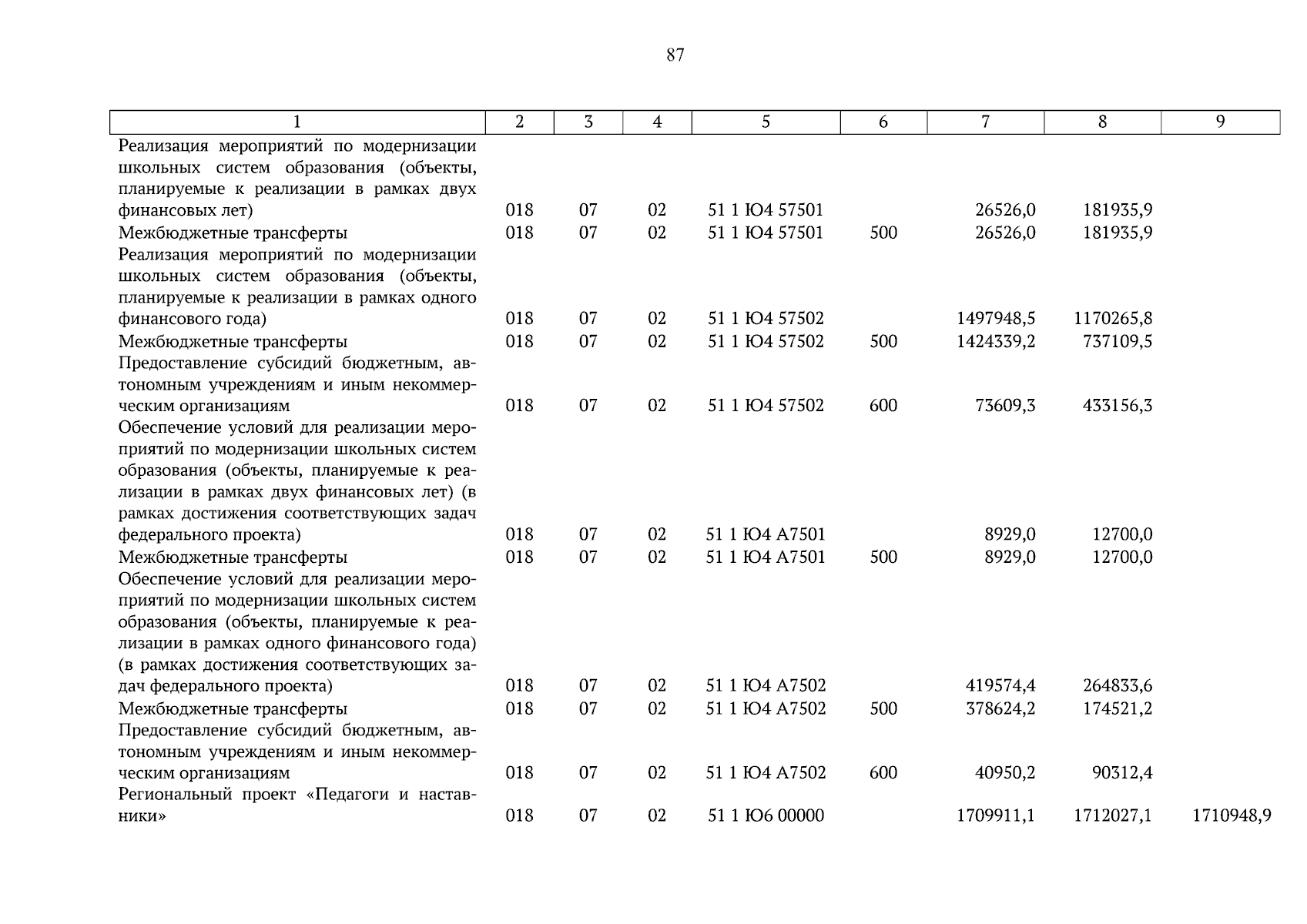 87

| 1 | 2 | 3 | 4 | 5 | 6 | 7 | 8 | 9 |
|---|---|---|---|---|---|---|---|---|
| Реализация мероприятий по модернизации школьных систем образования (объекты, планируемые к реализации в рамках двух финансовых лет) | 018 | 07 | 02 | 51 1 Ю4 57501 | | 26526,0 | 181935,9 | |
| Межбюджетные трансферты | 018 | 07 | 02 | 51 1 Ю4 57501 | 500 | 26526,0 | 181935,9 | |
| Реализация мероприятий по модернизации школьных систем образования (объекты, планируемые к реализации в рамках одного финансового года) | 018 | 07 | 02 | 51 1 Ю4 57502 | | 1497948,5 | 1170265,8 | |
| Межбюджетные трансферты | 018 | 07 | 02 | 51 1 Ю4 57502 | 500 | 1424339,2 | 737109,5 | |
| Предоставление субсидий бюджетным, автономным учреждениям и иным некоммерческим организациям | 018 | 07 | 02 | 51 1 Ю4 57502 | 600 | 73609,3 | 433156,3 | |
| Обеспечение условий для реализации мероприятий по модернизации школьных систем образования (объекты, планируемые к реализации в рамках двух финансовых лет) (в рамках достижения соответствующих задач федерального проекта) | 018 | 07 | 02 | 51 1 Ю4 А7501 | | 8929,0 | 12700,0 | |
| Межбюджетные трансферты | 018 | 07 | 02 | 51 1 Ю4 А7501 | 500 | 8929,0 | 12700,0 | |
| Обеспечение условий для реализации мероприятий по модернизации школьных систем образования (объекты, планируемые к реализации в рамках одного финансового года) (в рамках достижения соответствующих задач федерального проекта) | 018 | 07 | 02 | 51 1 Ю4 А7502 | | 419574,4 | 264833,6 | |
| Межбюджетные трансферты | 018 | 07 | 02 | 51 1 Ю4 А7502 | 500 | 378624,2 | 174521,2 | |
| Предоставление субсидий бюджетным, автономным учреждениям и иным некоммерческим организациям | 018 | 07 | 02 | 51 1 Ю4 А7502 | 600 | 40950,2 | 90312,4 | |
| Региональный проект «Педагоги и наставники» | 018 | 07 | 02 | 51 1 Ю6 00000 | | 1709911,1 | 1712027,1 | 1710948,9 |